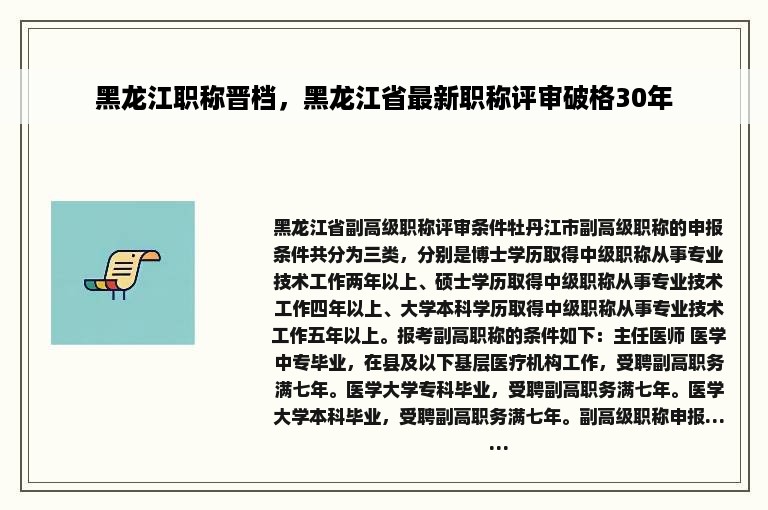 黑龙江职称晋档，黑龙江省最新职称评审破格30年

黑龙江省副高级职称评审条件牡丹江市副高级职称的申报条件共分为三类，分别是博士学历取得中级职称从事专业技术工作两年以上、硕士学历取得中级职称从事专业技术工作四年以上、大学本科学历取得中级职称从事专业技术工作五年以上。报考副高职称的条件如下：主任医师 医学中专毕业，在县及以下基层医疗机构工作，受聘副高职务满七年。医学大学专科毕业，受聘副高职务满七年。医学大学本科毕业，受聘副高职务满七年。副高级职称申报......